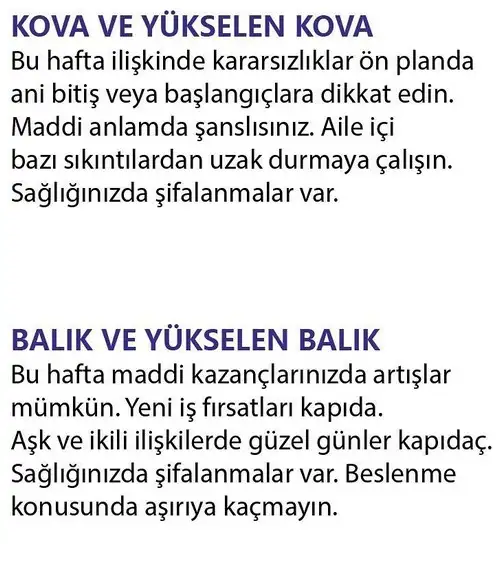 KOVA VE YÜKSELEN KOVA
Bu hafta ilişkinde kararsızlıklar ön planda ani bitiş veya başlangıçlara dikkat edin. Maddi anlamda şanslısınız. Aile içi bazı sıkıntılardan uzak durmaya çalışın. Sağlığınızda şifalanmalar var.

BALIK VE YÜKSELEN BALIK
Bu hafta maddi kazançlarınızda artışlar mümkün. Yeni iş fırsatları kapıda. Aşk ve ikili ilişkilerde güzel günler kapıdaç. Sağlığınızda şifalanmalar var. Beslenme konusunda aşırıya kaçmayın.